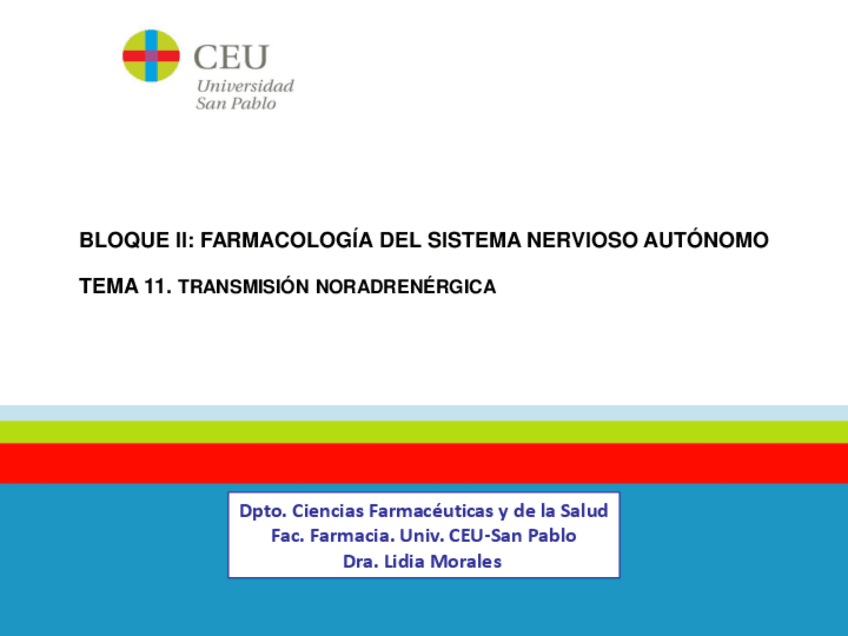 CEU
Universidad
San Pablo

BLOQUE II: FARMACOLOGÍA DEL SISTEMA NERVIOSO AUTÓNOMO

TEMA 11. TRANSMISIÓN NORADRENÉRGICA

Dpto. Ciencias Farmacéuticas y de la Salud
Fac. Farmacia. Univ. CEU-San Pablo
Dra. Lidia Morales